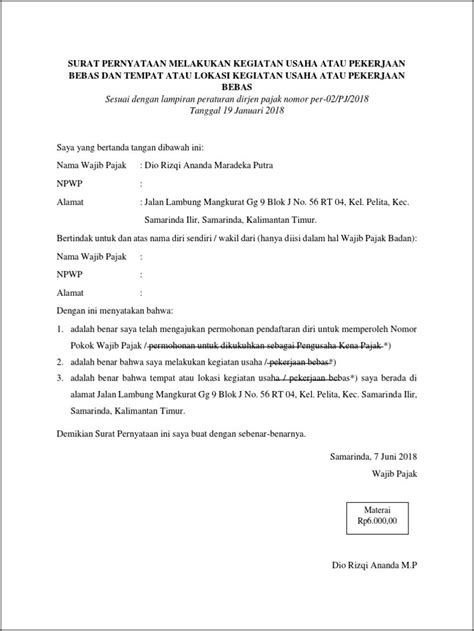 SURAT PERNYATAAN MELAKUKAN KEGIATAN USAHA ATAU PEKERJAAN BEBAS DAN TEMPAT ATAU LOKASI KEGIATAN USAHA ATAU PEKERJAAN BEBAS
Sesuai dengan lampiran peraturan dirjen pajak nomor per-02/PJ/2018
Tanggal 19 Januari 2018

Saya yang bertanda tangan dibawah ini:

Nama Wajib Pajak : Dio Rizqi Ananda Maradeka Putra

NPWP :

Alamat : Jalan Lambung Mangkurat Gg 9 Blok J No. 56 RT 04, Kel. Pelita, Kec. Samarinda Ilir, Samarinda, Kalimantan Timur.

Bertindak untuk dan atas nama diri sendiri / wakil dari (hanya diisi dalam hal Wajib Pajak Badan):

Nama Wajib Pajak :

NPWP :

Alamat :

Dengan ini menyatakan bahwa:

1. adalah benar saya telah mengajukan permohonan pendaftaran diri untuk memperoleh Nomor Pokok Wajib Pajak / permohonan untuk dikukuhkan sebagai Pengusaha Kena Pajak *)
2. adalah benar bahwa saya melakukan kegiatan usaha / pekerjaan bebas*)
3. adalah benar bahwa tempat atau lokasi kegiatan usaha / pekerjaan bebas*) saya berada di alamat Jalan Lambung Mangkurat Gg 9 Blok J No. 56 RT 04, Kel. Pelita, Kec. Samarinda Ilir, Samarinda, Kalimantan Timur.

Demikian Surat Pernyataan ini saya buat dengan sebenar-benarnya.

Samarinda, 7 Juni 2018
Wajib Pajak

Materai
Rp6.000,00

Dio Rizqi Ananda M.P